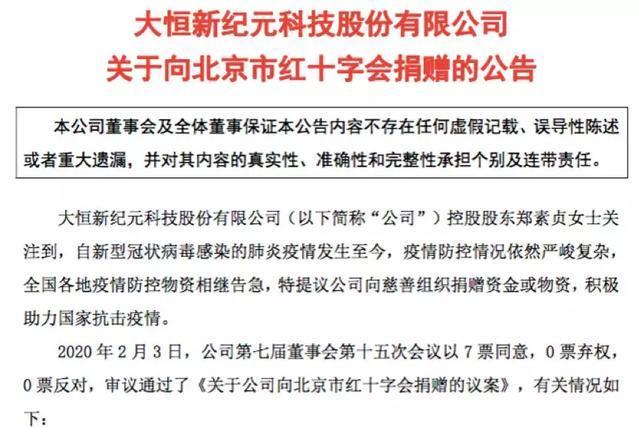 大恒新纪元科技股份有限公司
关于向北京市红十字会捐赠的公告

本公司董事会及全体董事保证本公告内容不存在任何虚假记载、误导性陈述或者重大遗漏，并对其内容的真实性、准确性和完整性承担个别及连带责任。

大恒新纪元科技股份有限公司（以下简称“公司”）控股股东郑素贞女士关注到，自新型冠状病毒感染的肺炎疫情发生至今，疫情防控情况依然严峻复杂，全国各地疫情防控物资相继告急，特提议公司向慈善组织捐赠资金或物资，积极助力国家抗击疫情。

2020 年 2 月 3 日，公司第七届董事会第十五次会议以 7 票同意，0 票弃权，0 票反对，审议通过了《关于公司向北京市红十字会捐赠的议案》，有关情况如下：